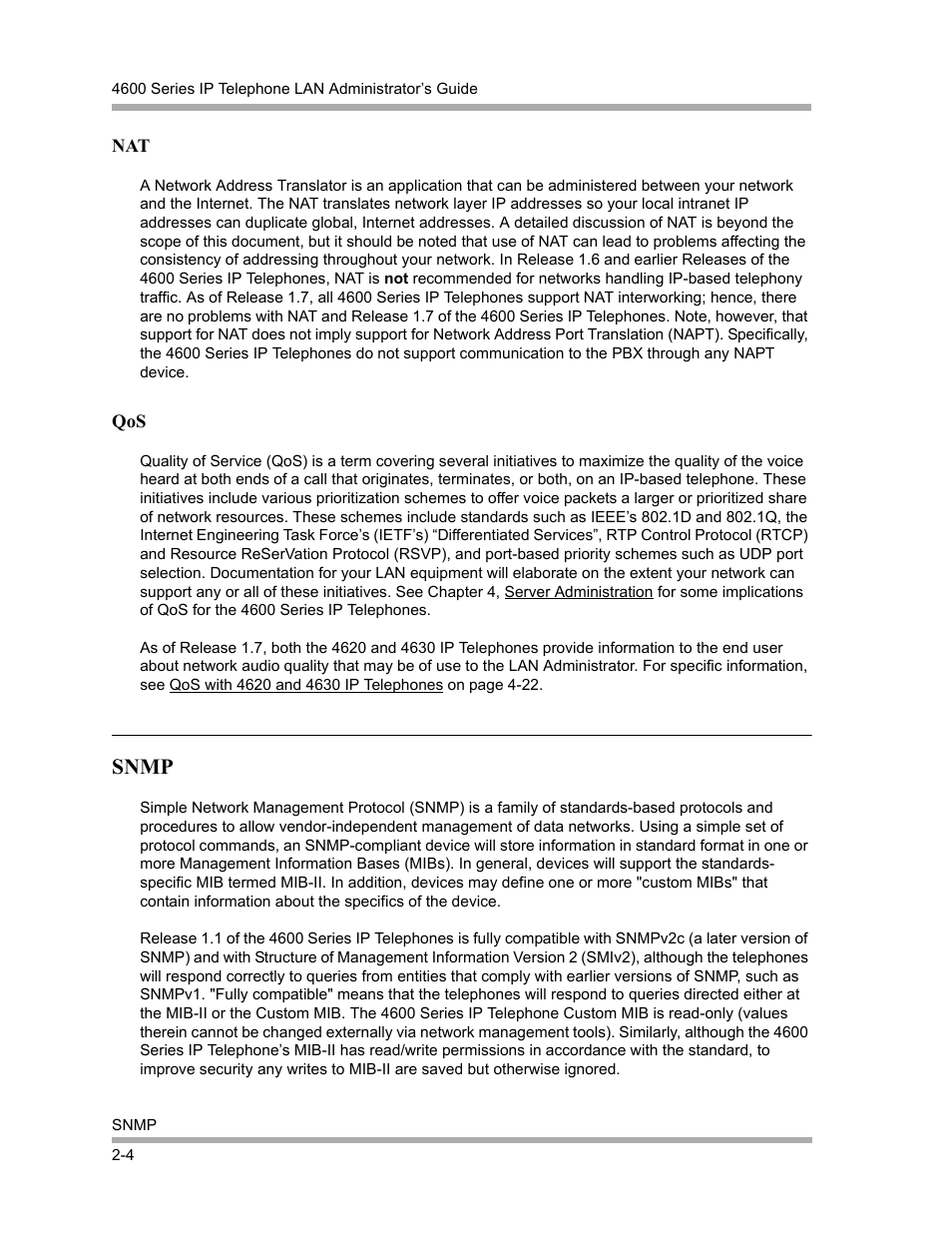 4600 Series IP Telephone LAN Administrator's Guide

NAT

A Network Address Translator is an application that can be administered between your network and the Internet. The NAT translates network layer IP addresses so your local intranet IP addresses can duplicate global, Internet addresses. A detailed discussion of NAT is beyond the scope of this document, but it should be noted that use of NAT can lead to problems affecting the consistency of addressing throughout your network. In Release 1.6 and earlier Releases of the 4600 Series IP Telephones, NAT is not recommended for networks handling IP-based telephony traffic. As of Release 1.7, all 4600 Series IP Telephones support NAT interworking; hence, there are no problems with NAT and Release 1.7 of the 4600 Series IP Telephones. Note, however, that support for NAT does not imply support for Network Address Port Translation (NAPT). Specifically, the 4600 Series IP Telephones do not support communication to the PBX through any NAPT device.

QoS

Quality of Service (QoS) is a term covering several initiatives to maximize the quality of the voice heard at both ends of a call that originates, terminates, or both, on an IP-based telephone. These initiatives include various prioritization schemes to offer voice packets a larger or prioritized share of network resources. These schemes include standards such as IEEE's 802.1D and 802.1Q, the Internet Engineering Task Force's (IETF's) "Differentiated Services", RTP Control Protocol (RTCP) and Resource ReSerVation Protocol (RSVP), and port-based priority schemes such as UDP port selection. Documentation for your LAN equipment will elaborate on the extent your network can support any or all of these initiatives. See Chapter 4, Server Administration for some implications of QoS for the 4600 Series IP Telephones.

As of Release 1.7, both the 4620 and 4630 IP Telephones provide information to the end user about network audio quality that may be of use to the LAN Administrator. For specific information, see QoS with 4620 and 4630 IP Telephones on page 4-22.

SNMP

Simple Network Management Protocol (SNMP) is a family of standards-based protocols and procedures to allow vendor-independent management of data networks. Using a simple set of protocol commands, an SNMP-compliant device will store information in standard format in one or more Management Information Bases (MIBs). In general, devices will support the standards-specific MIB termed MIB-II. In addition, devices may define one or more "custom MIBs" that contain information about the specifics of the device.

Release 1.1 of the 4600 Series IP Telephones is fully compatible with SNMPv2c (a later version of SNMP) and with Structure of Management Information Version 2 (SMIv2), although the telephones will respond correctly to queries from entities that comply with earlier versions of SNMP, such as SNMPv1. "Fully compatible" means that the telephones will respond to queries directed either at the MIB-II or the Custom MIB. The 4600 Series IP Telephone Custom MIB is read-only (values therein cannot be changed externally via network management tools). Similarly, although the 4600 Series IP Telephone's MIB-II has read/write permissions in accordance with the standard, to improve security any writes to MIB-II are saved but otherwise ignored.

SNMP

2-4